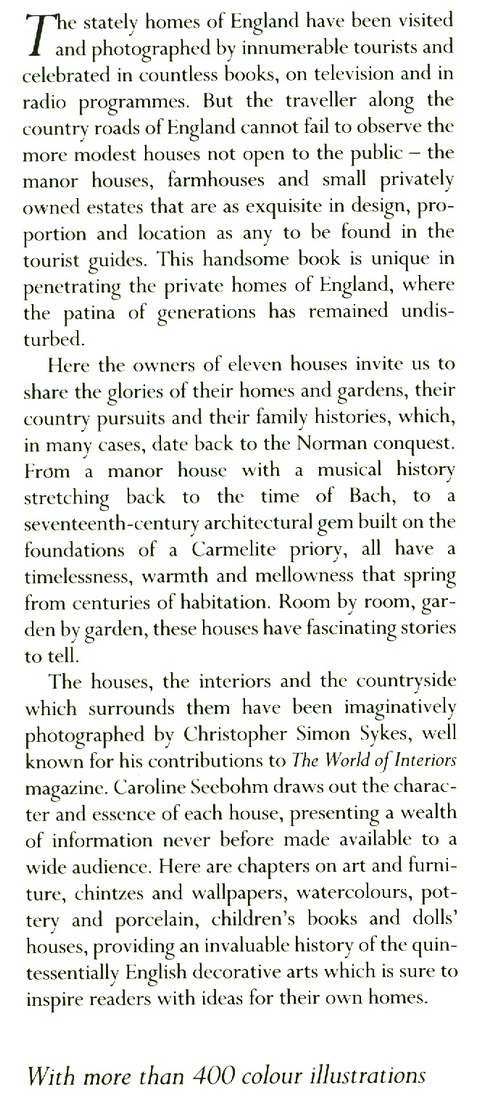 The stately homes of England have been visited and photographed by innumerable tourists and celebrated in countless books, on television and in radio programmes. But the traveller along the country roads of England cannot fail to observe the more modest houses not open to the public – the manor houses, farmhouses and small privately owned estates that are as exquisite in design, proportion and location as any to be found in the tourist guides. This handsome book is unique in penetrating the private homes of England, where the patina of generations has remained undisturbed.

Here the owners of eleven houses invite us to share the glories of their homes and gardens, their country pursuits and their family histories, which, in many cases, date back to the Norman conquest. From a manor house with a musical history stretching back to the time of Bach, to a seventeenth-century architectural gem built on the foundations of a Carmelite priory, all have a timelessness, warmth and mellowness that spring from centuries of habitation. Room by room, garden by garden, these houses have fascinating stories to tell.

The houses, the interiors and the countryside which surrounds them have been imaginatively photographed by Christopher Simon Sykes, well known for his contributions to The World of Interiors magazine. Caroline Seebohm draws out the character and essence of each house, presenting a wealth of information never before made available to a wide audience. Here are chapters on art and furniture, chintzes and wallpapers, watercolours, pottery and porcelain, children's books and dolls' houses, providing an invaluable history of the quintessentially English decorative arts which is sure to inspire readers with ideas for their own homes.

With more than 400 colour illustrations